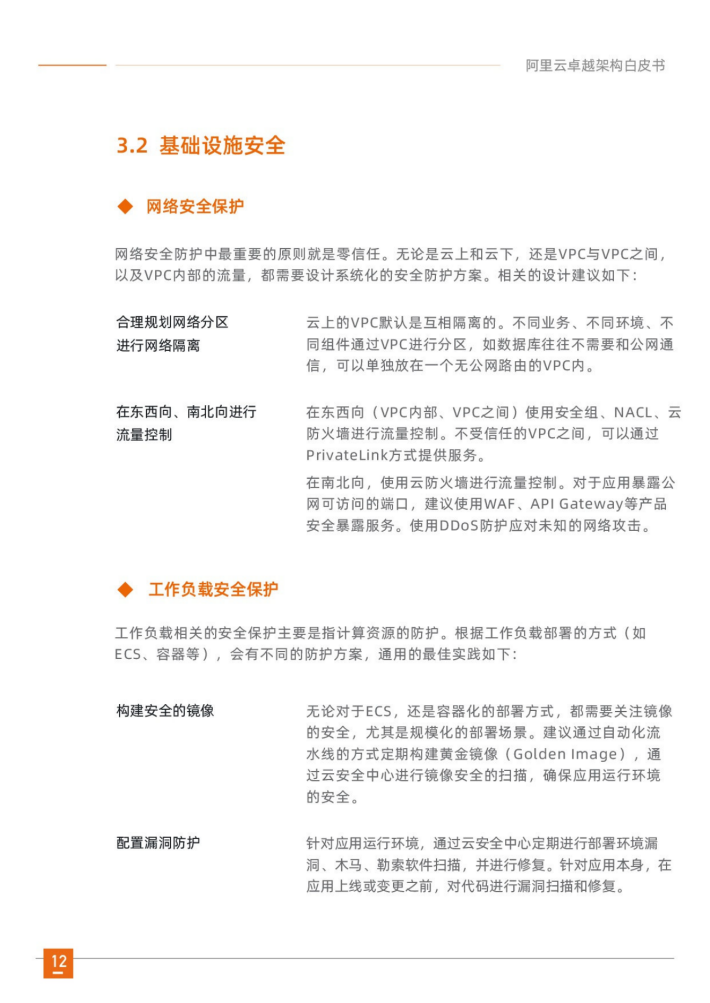 阿里云卓越架构白皮书

3.2 基础设施安全

◆ 网络安全保护

网络安全防护中最重要的原则就是零信任。无论是云上和云下，还是VPC与VPC之间，以及VPC内部的流量，都需要设计系统化的安全防护方案。相关的设计建议如下：

合理规划网络分区进行网络隔离

云上的VPC默认是互相隔离的。不同业务、不同环境、不同组件通过VPC进行分区，如数据库往往不需要和公网通信，可以单独放在一个无公网路由的VPC内。

在东西向、南北向进行流量控制

在东西向（VPC内部、VPC之间）使用安全组、NACL、云防火墙进行流量控制。不受信任的VPC之间，可以通过PrivateLink方式提供服务。

在南北向，使用云防火墙进行流量控制。对于应用暴露公网可访问的端口，建议使用WAF、API Gateway等产品安全暴露服务。使用DDoS防护应对未知的网络攻击。

◆ 工作负载安全保护

工作负载相关的安全保护主要是指计算资源的防护。根据工作负载部署的方式（如ECS、容器等），会有不同的防护方案，通用的最佳实践如下：

构建安全的镜像

无论对于ECS，还是容器化的部署方式，都需要关注镜像的安全，尤其是规模化的部署场景。建议通过自动化流水线的方式定期构建黄金镜像（Golden Image），通过云安全中心进行镜像安全的扫描，确保应用运行环境的安全。

配置漏洞防护

针对应用运行环境，通过云安全中心定期进行部署环境漏洞、木马、勒索软件扫描，并进行修复。针对应用本身，在应用上线或变更之前，对代码进行漏洞扫描和修复。

12